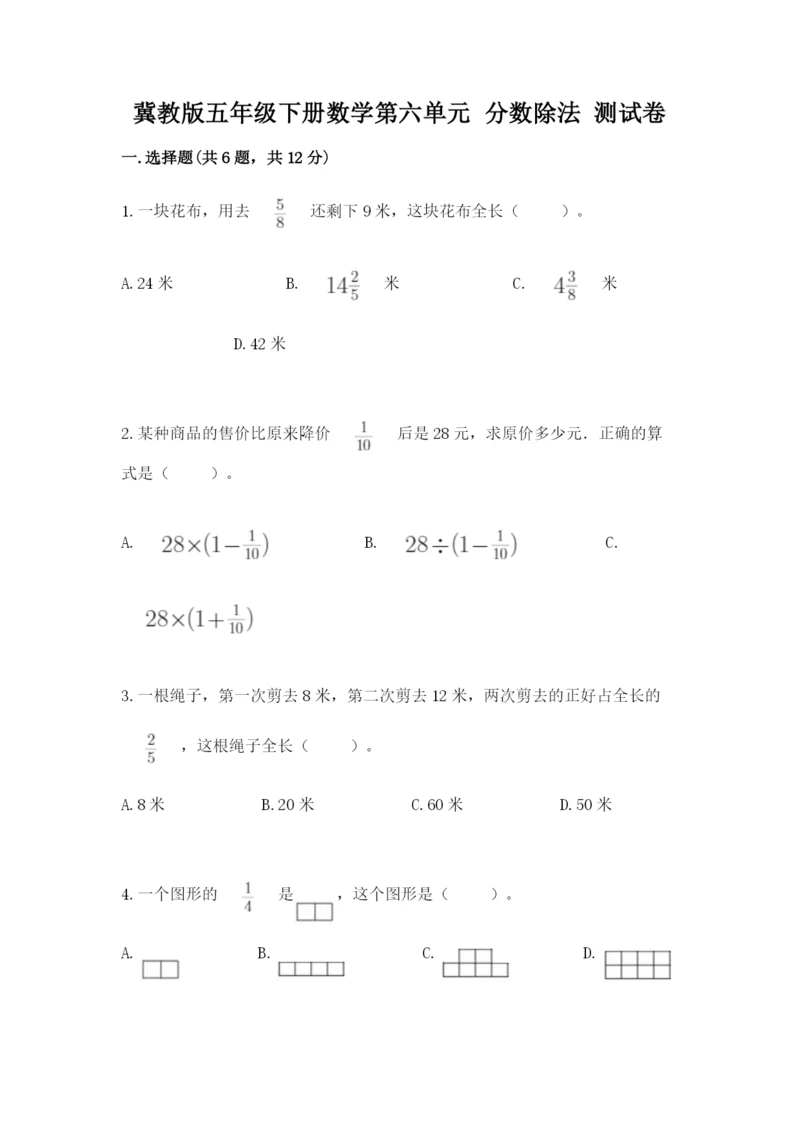 冀教版五年级下册数学第六单元 分数除法 测试卷

一.选择题(共6题，共12分)

1.一块花布，用去 $\frac{5}{8}$ 还剩下9米，这块花布全长（　　）。

A.24米　　B. $14\frac{2}{5}$ 米　　C. $4\frac{3}{8}$ 米　　D.42米

2.某种商品的售价比原来降价 $\frac{1}{10}$ 后是28元，求原价多少元．正确的算式是（　　）。

A. $28\times(1-\frac{1}{10})$　　B. $28\div(1-\frac{1}{10})$　　C. $28\times(1+\frac{1}{10})$

3.一根绳子，第一次剪去8米，第二次剪去12米，两次剪去的正好占全长的 $\frac{2}{5}$ ，这根绳子全长（　　）。

A.8米　　B.20米　　C.60米　　D.50米

4.一个图形的 $\frac{1}{4}$ 是 ，这个图形是（　　）。

A.　　B.　　C.　　D.